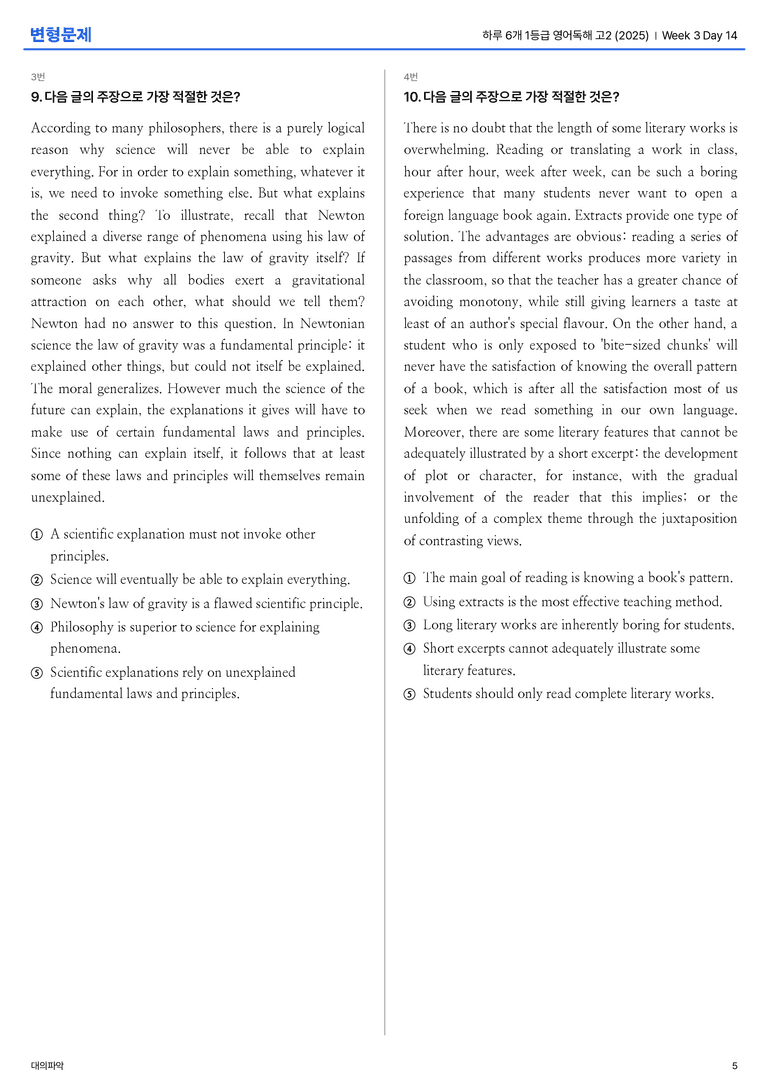 변형문제

하루 6개 1등급 영어독해 고2 (2025) | Week 3 Day 14

3번

9. 다음 글의 주장으로 가장 적절한 것은?

According to many philosophers, there is a purely logical reason why science will never be able to explain everything. For in order to explain something, whatever it is, we need to invoke something else. But what explains the second thing? To illustrate, recall that Newton explained a diverse range of phenomena using his law of gravity. But what explains the law of gravity itself? If someone asks why all bodies exert a gravitational attraction on each other, what should we tell them? Newton had no answer to this question. In Newtonian science the law of gravity was a fundamental principle: it explained other things, but could not itself be explained. The moral generalizes. However much the science of the future can explain, the explanations it gives will have to make use of certain fundamental laws and principles. Since nothing can explain itself, it follows that at least some of these laws and principles will themselves remain unexplained.

① A scientific explanation must not invoke other principles.

② Science will eventually be able to explain everything.

③ Newton's law of gravity is a flawed scientific principle.

④ Philosophy is superior to science for explaining phenomena.

⑤ Scientific explanations rely on unexplained fundamental laws and principles.

4번

10. 다음 글의 주장으로 가장 적절한 것은?

There is no doubt that the length of some literary works is overwhelming. Reading or translating a work in class, hour after hour, week after week, can be such a boring experience that many students never want to open a foreign language book again. Extracts provide one type of solution. The advantages are obvious: reading a series of passages from different works produces more variety in the classroom, so that the teacher has a greater chance of avoiding monotony, while still giving learners a taste at least of an author's special flavour. On the other hand, a student who is only exposed to 'bite-sized chunks' will never have the satisfaction of knowing the overall pattern of a book, which is after all the satisfaction most of us seek when we read something in our own language. Moreover, there are some literary features that cannot be adequately illustrated by a short excerpt: the development of plot or character, for instance, with the gradual involvement of the reader that this implies; or the unfolding of a complex theme through the juxtaposition of contrasting views.

① The main goal of reading is knowing a book's pattern.

② Using extracts is the most effective teaching method.

③ Long literary works are inherently boring for students.

④ Short excerpts cannot adequately illustrate some literary features.

⑤ Students should only read complete literary works.

대의파악

5